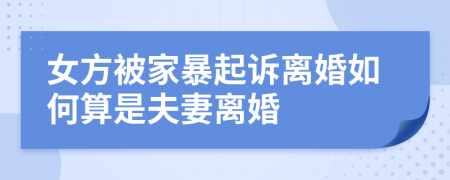 女方被家暴起诉离婚如何算是夫妻离婚